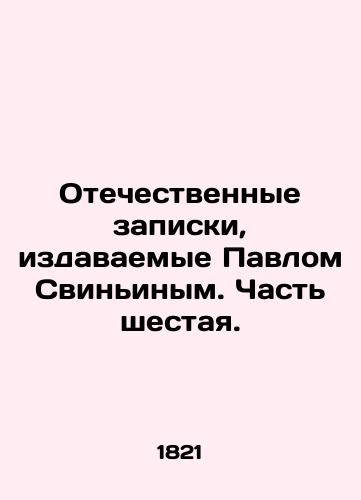 Отечественные записки, издаваемые Павлом Свиньиным. Часть шестая.

1821